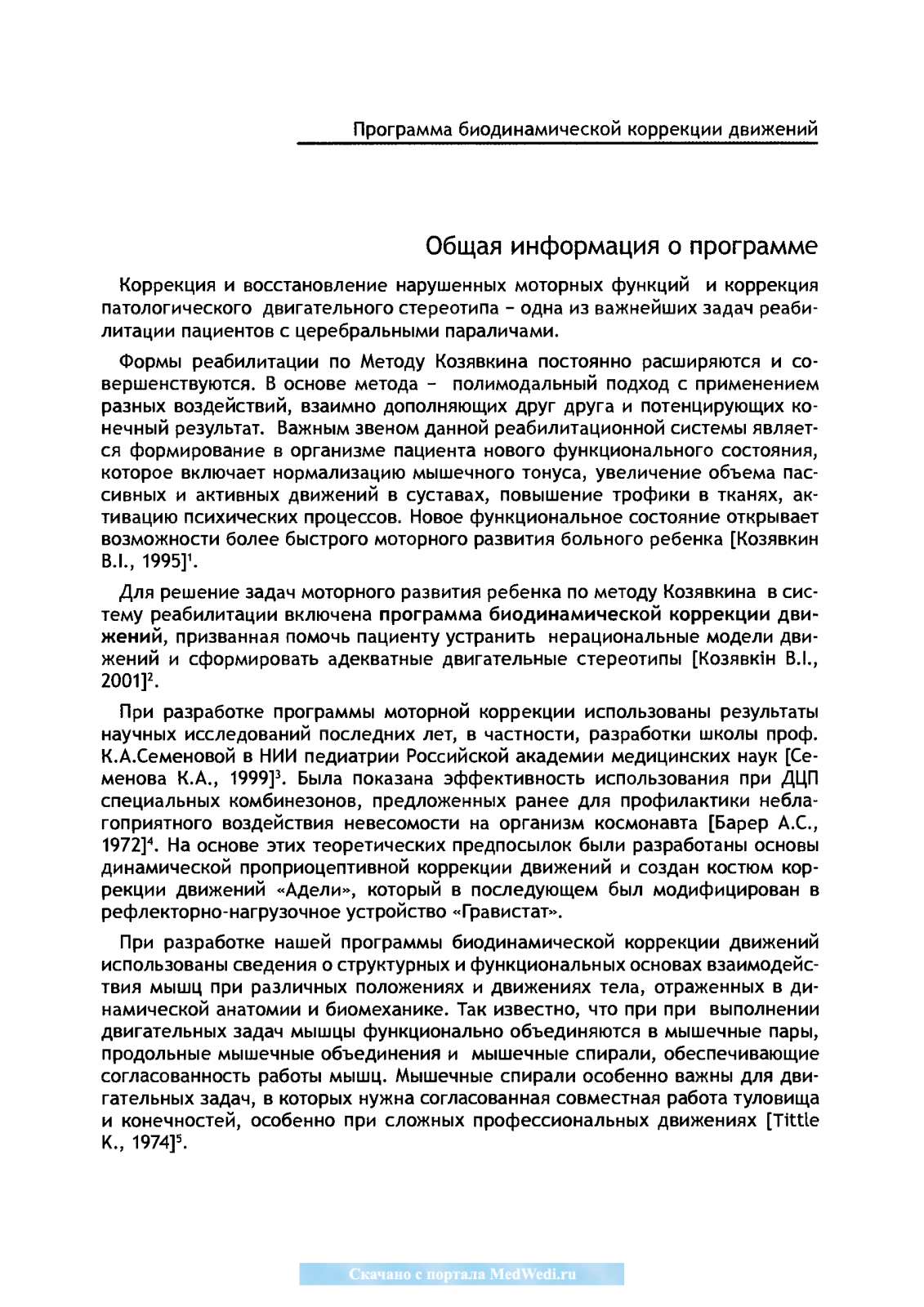 Программа биодинамической коррекции движений

Общая информация о программе

Коррекция и восстановление нарушенных моторных функций и коррекция патологического двигательного стереотипа – одна из важнейших задач реабилитации пациентов с церебральными параличами.

Формы реабилитации по Методу Козявкина постоянно расширяются и совершенствуются. В основе метода – полимодальный подход с применением разных воздействий, взаимно дополняющих друг друга и потенцирующих конечный результат. Важным звеном данной реабилитационной системы является формирование в организме пациента нового функционального состояния, которое включает нормализацию мышечного тонуса, увеличение объема пассивных и активных движений в суставах, повышение трофики в тканях, активацию психических процессов. Новое функциональное состояние открывает возможности более быстрого моторного развития больного ребенка [Козявкин В.І., 1995]$^1$.

Для решение задач моторного развития ребенка по методу Козявкина в систему реабилитации включена программа биодинамической коррекции движений, призванная помочь пациенту устранить нерациональные модели движений и сформировать адекватные двигательные стереотипы [Козявкін В.І., 2001]$^2$.

При разработке программы моторной коррекции использованы результаты научных исследований последних лет, в частности, разработки школы проф. К.А.Семеновой в НИИ педиатрии Российской академии медицинских наук [Семенова К.А., 1999]$^3$. Была показана эффективность использования при ДЦП специальных комбинезонов, предложенных ранее для профилактики неблагоприятного воздействия невесомости на организм космонавта [Барер А.С., 1972]$^4$. На основе этих теоретических предпосылок были разработаны основы динамической проприоцептивной коррекции движений и создан костюм коррекции движений «Адели», который в последующем был модифицирован в рефлекторно-нагрузочное устройство «Гравистат».

При разработке нашей программы биодинамической коррекции движений использованы сведения о структурных и функциональных основах взаимодействия мышц при различных положениях и движениях тела, отраженных в динамической анатомии и биомеханике. Так известно, что при при выполнении двигательных задач мышцы функционально объединяются в мышечные пары, продольные мышечные объединения и мышечные спирали, обеспечивающие согласованность работы мышц. Мышечные спирали особенно важны для двигательных задач, в которых нужна согласованная совместная работа туловища и конечностей, особенно при сложных профессиональных движениях [Tittle K., 1974]$^5$.

Скачано с портала MedWedi.ru